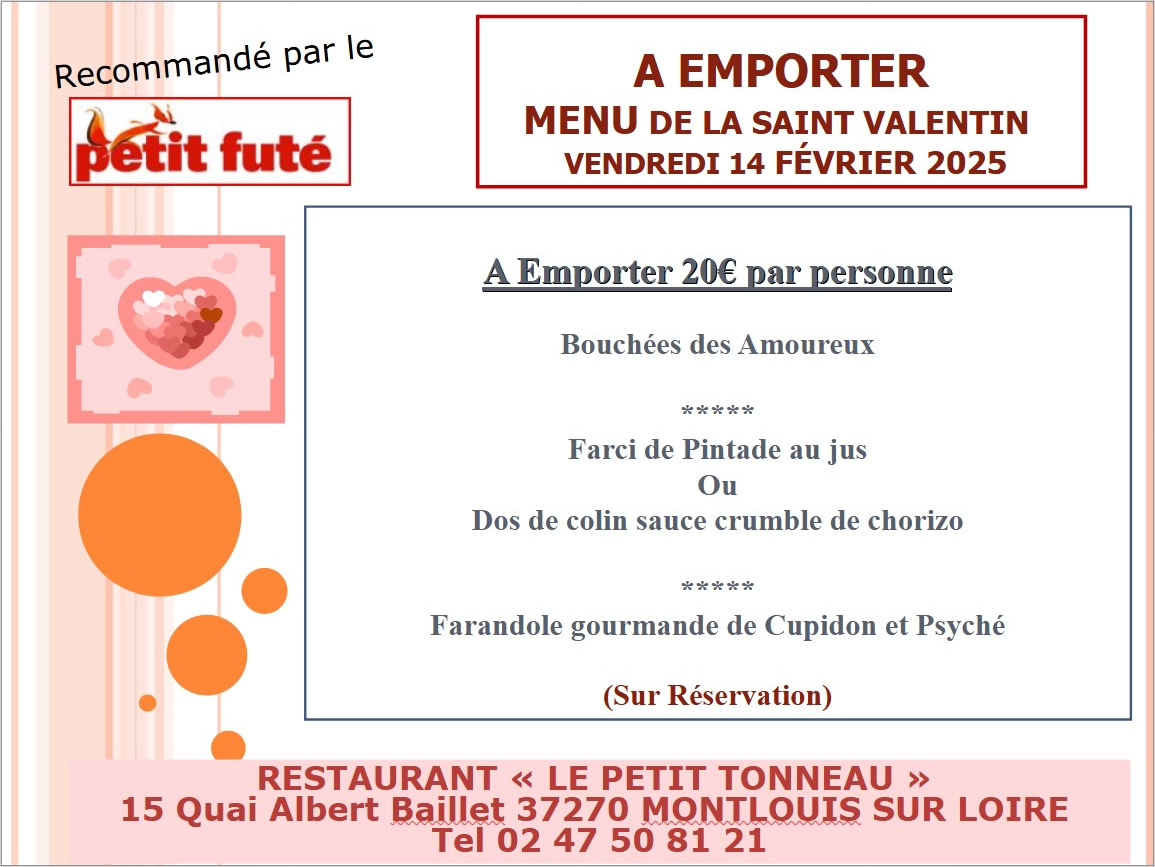 Recommandé par le

petit futé

A EMPORTER
MENU DE LA SAINT VALENTIN
VENDREDI 14 FÉVRIER 2025

A Emporter 20€ par personne

Bouchées des Amoureux

*****
Farci de Pintade au jus
Ou
Dos de colin sauce crumble de chorizo

*****
Farandole gourmande de Cupidon et Psyché

(Sur Réservation)

RESTAURANT « LE PETIT TONNEAU »
15 Quai Albert Baillet 37270 MONTLOUIS SUR LOIRE
Tel 02 47 50 81 21